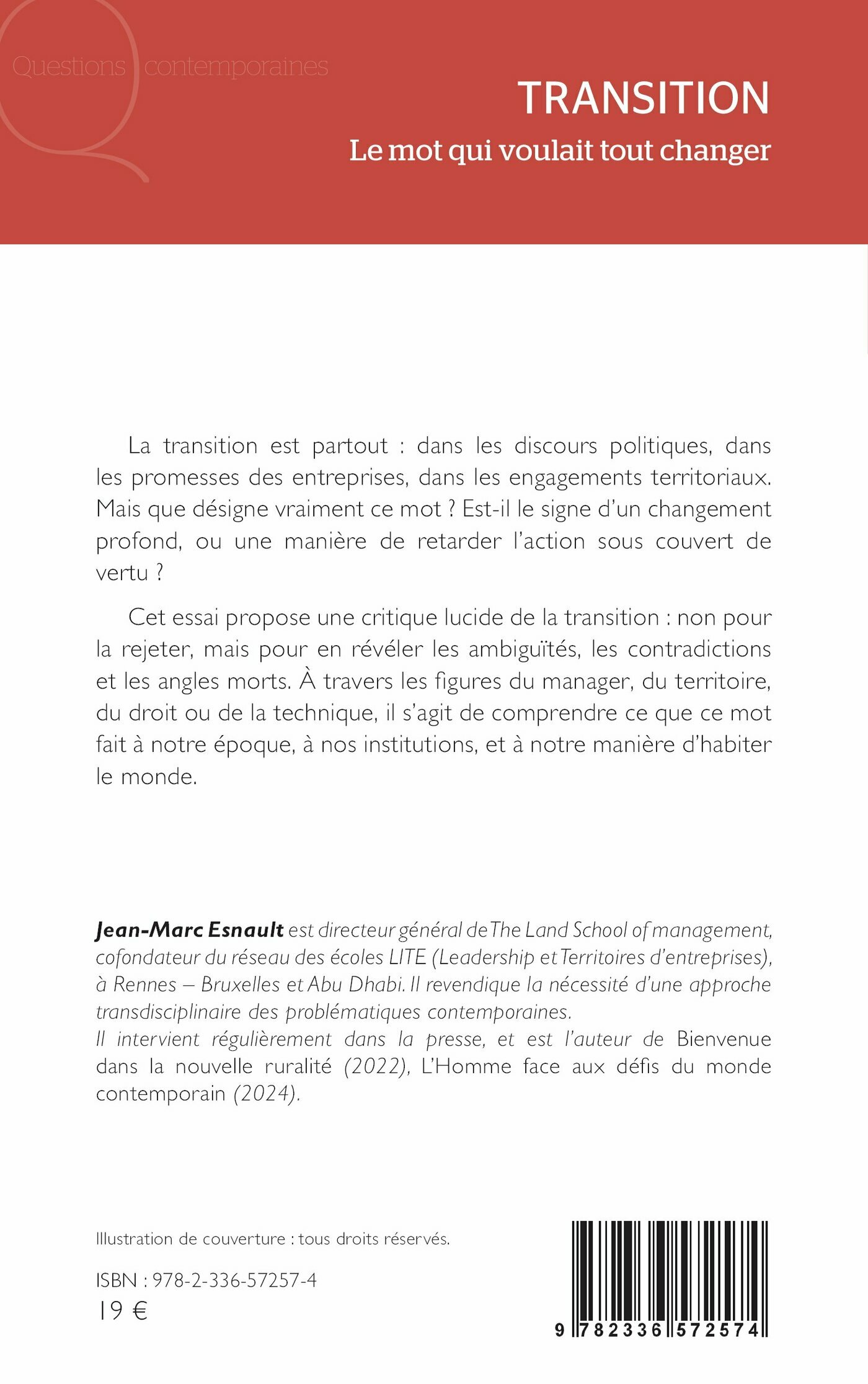 Questions contemporaines

TRANSITION

Le mot qui voulait tout changer

La transition est partout : dans les discours politiques, dans les promesses des entreprises, dans les engagements territoriaux. Mais que désigne vraiment ce mot ? Est-il le signe d'un changement profond, ou une manière de retarder l'action sous couvert de vertu ?

Cet essai propose une critique lucide de la transition : non pour la rejeter, mais pour en révéler les ambiguïtés, les contradictions et les angles morts. À travers les figures du manager, du territoire, du droit ou de la technique, il s'agit de comprendre ce que ce mot fait à notre époque, à nos institutions, et à notre manière d'habiter le monde.

Jean-Marc Esnault est directeur général de The Land School of management, cofondateur du réseau des écoles LITE (Leadership et Territoires d'entreprises), à Rennes – Bruxelles et Abu Dhabi. Il revendique la nécessité d'une approche transdisciplinaire des problématiques contemporaines.
Il intervient régulièrement dans la presse, et est l'auteur de Bienvenue dans la nouvelle ruralité (2022), L'Homme face aux défis du monde contemporain (2024).

Illustration de couverture : tous droits réservés.

ISBN : 978-2-336-57257-4
19 €

9 782336 572574